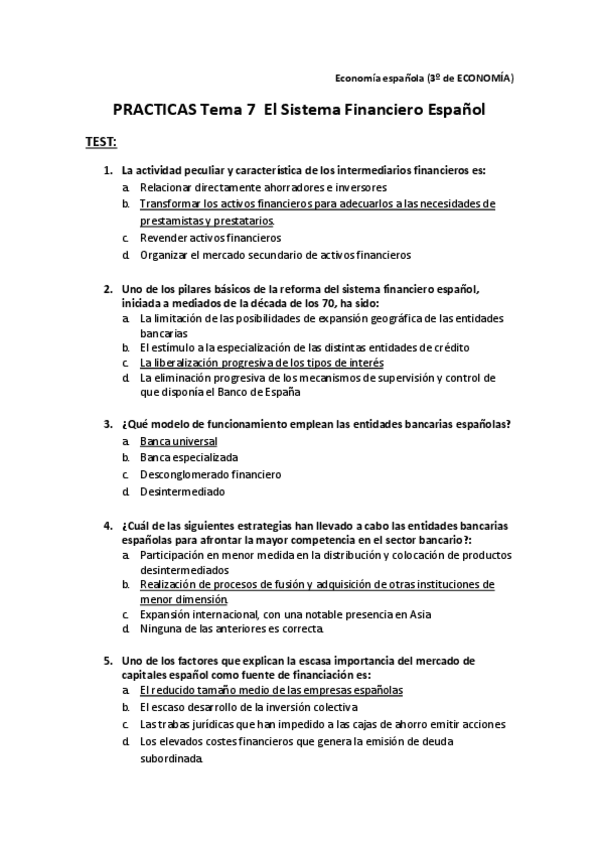 Economía española (3º de ECONOMÍA)

PRACTICAS Tema 7 El Sistema Financiero Español

TEST:

1. La actividad peculiar y característica de los intermediarios financieros es:
a. Relacionar directamente ahorradores e inversores
b. Transformar los activos financieros para adecuarlos a las necesidades de prestamistas y prestatarios.
c. Revender activos financieros
d. Organizar el mercado secundario de activos financieros

2. Uno de los pilares básicos de la reforma del sistema financiero español, iniciada a mediados de la década de los 70, ha sido:
a. La limitación de las posibilidades de expansión geográfica de las entidades bancarias
b. El estímulo a la especialización de las distintas entidades de crédito
c. La liberalización progresiva de los tipos de interés
d. La eliminación progresiva de los mecanismos de supervisión y control de que disponía el Banco de España

3. ¿Qué modelo de funcionamiento emplean las entidades bancarias españolas?
a. Banca universal
b. Banca especializada
c. Desconglomerado financiero
d. Desintermediado

4. ¿Cuál de las siguientes estrategias han llevado a cabo las entidades bancarias españolas para afrontar la mayor competencia en el sector bancario?:
a. Participación en menor medida en la distribución y colocación de productos desintermediados
b. Realización de procesos de fusión y adquisición de otras instituciones de menor dimensión.
c. Expansión internacional, con una notable presencia en Asia
d. Ninguna de las anteriores es correcta.

5. Uno de los factores que explican la escasa importancia del mercado de capitales español como fuente de financiación es:
a. El reducido tamaño medio de las empresas españolas
b. El escaso desarrollo de la inversión colectiva
c. Las trabas jurídicas que han impedido a las cajas de ahorro emitir acciones
d. Los elevados costes financieros que genera la emisión de deuda subordinada.